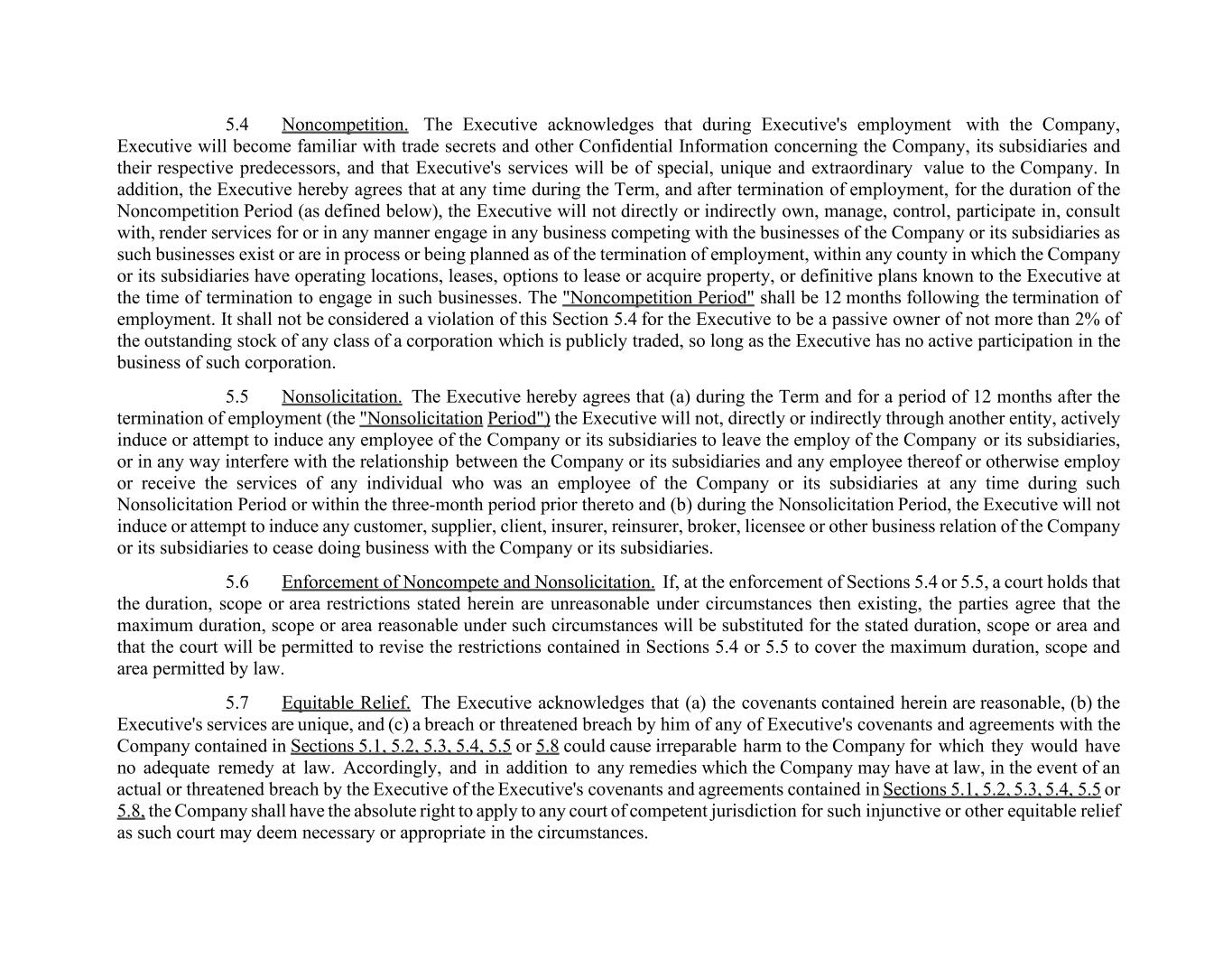 5.4 Noncompetition. The Executive acknowledges that during Executive's employment with the Company, Executive will become familiar with trade secrets and other Confidential Information concerning the Company, its subsidiaries and their respective predecessors, and that Executive's services will be of special, unique and extraordinary value to the Company. In addition, the Executive hereby agrees that at any time during the Term, and after termination of employment, for the duration of the Noncompetition Period (as defined below), the Executive will not directly or indirectly own, manage, control, participate in, consult with, render services for or in any manner engage in any business competing with the businesses of the Company or its subsidiaries as such businesses exist or are in process or being planned as of the termination of employment, within any county in which the Company or its subsidiaries have operating locations, leases, options to lease or acquire property, or definitive plans known to the Executive at the time of termination to engage in such businesses. The "Noncompetition Period" shall be 12 months following the termination of employment. It shall not be considered a violation of this Section 5.4 for the Executive to be a passive owner of not more than 2% of the outstanding stock of any class of a corporation which is publicly traded, so long as the Executive has no active participation in the business of such corporation.

5.5 Nonsolicitation. The Executive hereby agrees that (a) during the Term and for a period of 12 months after the termination of employment (the "Nonsolicitation Period") the Executive will not, directly or indirectly through another entity, actively induce or attempt to induce any employee of the Company or its subsidiaries to leave the employ of the Company or its subsidiaries, or in any way interfere with the relationship between the Company or its subsidiaries and any employee thereof or otherwise employ or receive the services of any individual who was an employee of the Company or its subsidiaries at any time during such Nonsolicitation Period or within the three-month period prior thereto and (b) during the Nonsolicitation Period, the Executive will not induce or attempt to induce any customer, supplier, client, insurer, reinsurer, broker, licensee or other business relation of the Company or its subsidiaries to cease doing business with the Company or its subsidiaries.

5.6 Enforcement of Noncompete and Nonsolicitation. If, at the enforcement of Sections 5.4 or 5.5, a court holds that the duration, scope or area restrictions stated herein are unreasonable under circumstances then existing, the parties agree that the maximum duration, scope or area reasonable under such circumstances will be substituted for the stated duration, scope or area and that the court will be permitted to revise the restrictions contained in Sections 5.4 or 5.5 to cover the maximum duration, scope and area permitted by law.

5.7 Equitable Relief. The Executive acknowledges that (a) the covenants contained herein are reasonable, (b) the Executive's services are unique, and (c) a breach or threatened breach by him of any of Executive's covenants and agreements with the Company contained in Sections 5.1, 5.2, 5.3, 5.4, 5.5 or 5.8 could cause irreparable harm to the Company for which they would have no adequate remedy at law. Accordingly, and in addition to any remedies which the Company may have at law, in the event of an actual or threatened breach by the Executive of the Executive's covenants and agreements contained in Sections 5.1, 5.2, 5.3, 5.4, 5.5 or 5.8, the Company shall have the absolute right to apply to any court of competent jurisdiction for such injunctive or other equitable relief as such court may deem necessary or appropriate in the circumstances.